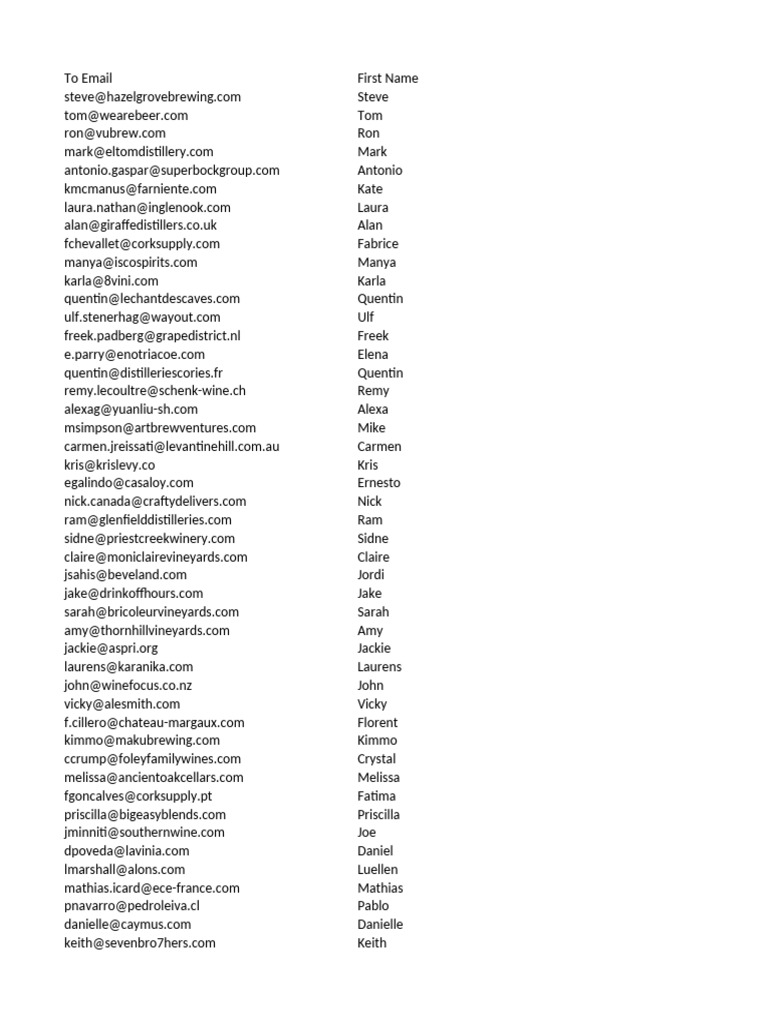 | To Email | First Name |
|---|---|
| steve@hazelgrovebrewing.com | Steve |
| tom@wearebeer.com | Tom |
| ron@vubrew.com | Ron |
| mark@eltomdistillery.com | Mark |
| antonio.gaspar@superbockgroup.com | Antonio |
| kmcmanus@farniente.com | Kate |
| laura.nathan@inglenook.com | Laura |
| alan@giraffedistillers.co.uk | Alan |
| fchevallet@corksupply.com | Fabrice |
| manya@iscospirits.com | Manya |
| karla@8vini.com | Karla |
| quentin@lechantdescaves.com | Quentin |
| ulf.stenerhag@wayout.com | Ulf |
| freek.padberg@grapedistrict.nl | Freek |
| e.parry@enotriacoe.com | Elena |
| quentin@distilleriescories.fr | Quentin |
| remy.lecoultre@schenk-wine.ch | Remy |
| alexag@yuanliu-sh.com | Alexa |
| msimpson@artbrewventures.com | Mike |
| carmen.jreissati@levantinehill.com.au | Carmen |
| kris@krislevy.co | Kris |
| egalindo@casaloy.com | Ernesto |
| nick.canada@craftydelivers.com | Nick |
| ram@glenfielddistilleries.com | Ram |
| sidne@priestcreekwinery.com | Sidne |
| claire@moniclairevineyards.com | Claire |
| jsahis@beveland.com | Jordi |
| jake@drinkoffhours.com | Jake |
| sarah@bricoleurvineyards.com | Sarah |
| amy@thornhillvineyards.com | Amy |
| jackie@aspri.org | Jackie |
| laurens@karanika.com | Laurens |
| john@winefocus.co.nz | John |
| vicky@alesmith.com | Vicky |
| f.cillero@chateau-margaux.com | Florent |
| kimmo@makubrewing.com | Kimmo |
| ccrump@foleyfamilywines.com | Crystal |
| melissa@ancientoakcellars.com | Melissa |
| fgoncalves@corksupply.pt | Fatima |
| priscilla@bigeasyblends.com | Priscilla |
| jminniti@southernwine.com | Joe |
| dpoveda@lavinia.com | Daniel |
| lmarshall@alons.com | Luellen |
| mathias.icard@ece-france.com | Mathias |
| pnavarro@pedroleiva.cl | Pablo |
| danielle@caymus.com | Danielle |
| keith@sevenbro7hers.com | Keith |